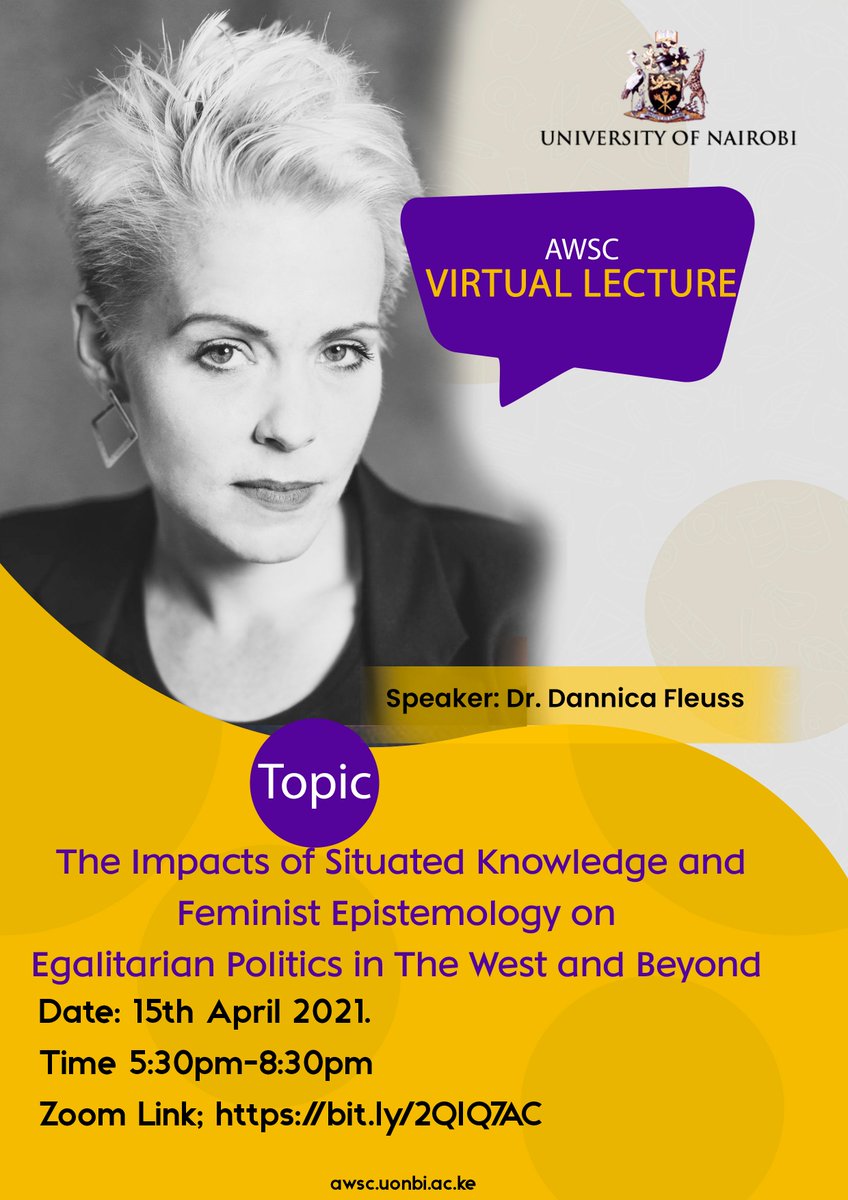 UNIVERSITY OF NAIROBI

AWSC
VIRTUAL LECTURE

Speaker: Dr. Dannica Fleuss

Topic

The Impacts of Situated Knowledge and Feminist Epistemology on Egalitarian Politics in The West and Beyond

Date: 15th April 2021.

Time 5:30pm-8:30pm

Zoom Link; https://bit.ly/2QIQ7AC

awsc.uonbi.ac.ke